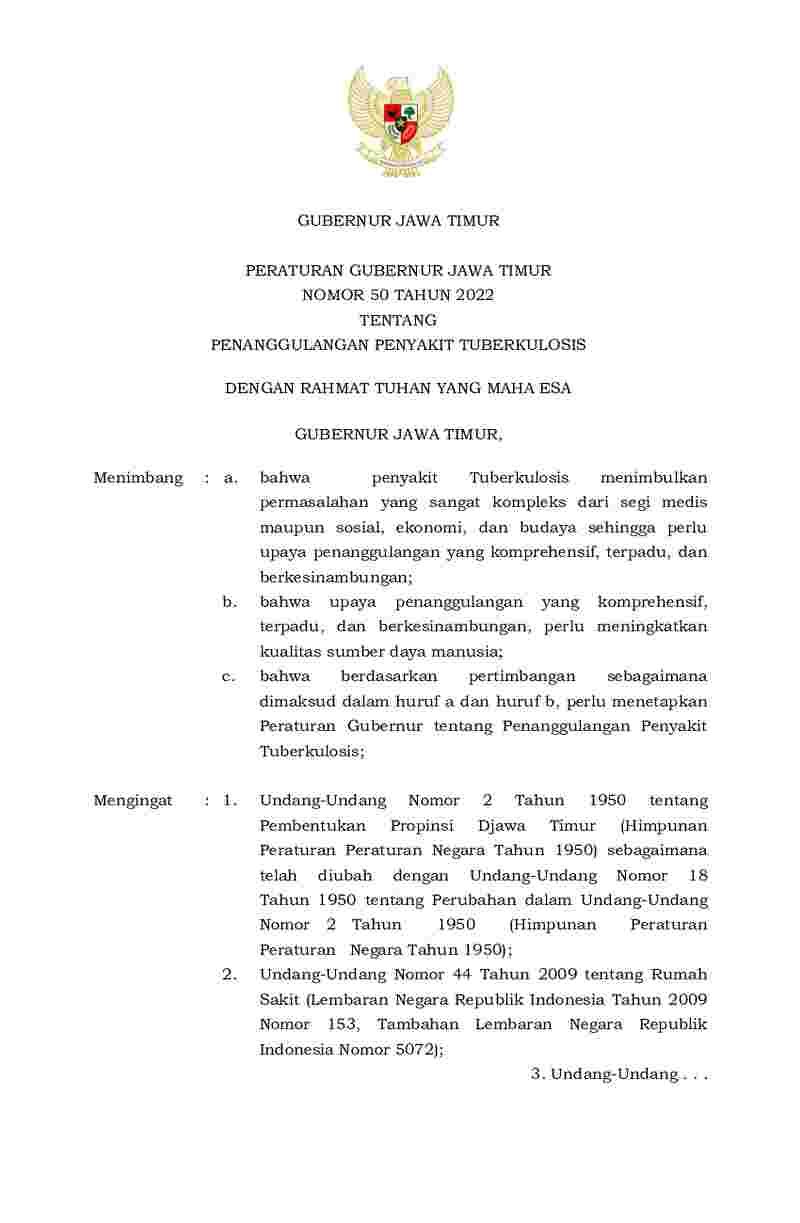 GUBERNUR JAWA TIMUR

PERATURAN GUBERNUR JAWA TIMUR
NOMOR 50 TAHUN 2022
TENTANG
PENANGGULANGAN PENYAKIT TUBERKULOSIS

DENGAN RAHMAT TUHAN YANG MAHA ESA

GUBERNUR JAWA TIMUR,

Menimbang : a. bahwa penyakit Tuberkulosis menimbulkan permasalahan yang sangat kompleks dari segi medis maupun sosial, ekonomi, dan budaya sehingga perlu upaya penanggulangan yang komprehensif, terpadu, dan berkesinambungan;

b. bahwa upaya penanggulangan yang komprehensif, terpadu, dan berkesinambungan, perlu meningkatkan kualitas sumber daya manusia;

c. bahwa berdasarkan pertimbangan sebagaimana dimaksud dalam huruf a dan huruf b, perlu menetapkan Peraturan Gubernur tentang Penanggulangan Penyakit Tuberkulosis;

Mengingat : 1. Undang-Undang Nomor 2 Tahun 1950 tentang Pembentukan Propinsi Djawa Timur (Himpunan Peraturan Peraturan Negara Tahun 1950) sebagaimana telah diubah dengan Undang-Undang Nomor 18 Tahun 1950 tentang Perubahan dalam Undang-Undang Nomor 2 Tahun 1950 (Himpunan Peraturan Peraturan Negara Tahun 1950);

2. Undang-Undang Nomor 44 Tahun 2009 tentang Rumah Sakit (Lembaran Negara Republik Indonesia Tahun 2009 Nomor 153, Tambahan Lembaran Negara Republik Indonesia Nomor 5072);

3. Undang-Undang . . .